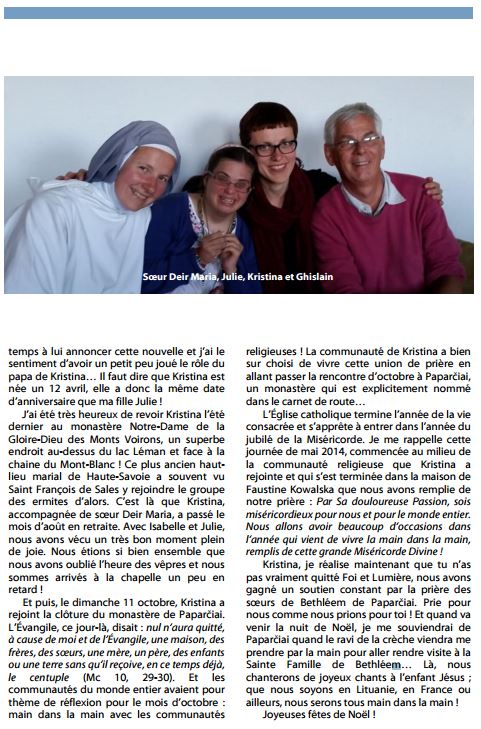 Sœur Deir Maria, Julie, Kristina et Ghislain

temps à lui annoncer cette nouvelle et j'ai le sentiment d'avoir un petit peu joué le rôle du papa de Kristina… Il faut dire que Kristina est née un 12 avril, elle a donc la même date d'anniversaire que ma fille Julie !

J'ai été très heureux de revoir Kristina l'été dernier au monastère Notre-Dame de la Gloire-Dieu des Monts Voirons, un superbe endroit au-dessus du lac Léman et face à la chaine du Mont-Blanc ! Ce plus ancien haut-lieu marial de Haute-Savoie a souvent vu Saint François de Sales y rejoindre le groupe des ermites d'alors. C'est là que Kristina, accompagnée de sœur Deir Maria, a passé le mois d'août en retraite. Avec Isabelle et Julie, nous avons vécu un très bon moment plein de joie. Nous étions si bien ensemble que nous avons oublié l'heure des vêpres et nous sommes arrivés à la chapelle un peu en retard !

Et puis, le dimanche 11 octobre, Kristina a rejoint la clôture du monastère de Paparčiai. L'Évangile, ce jour-là, disait : nul n'aura quitté, à cause de moi et de l'Évangile, une maison, des frères, des sœurs, une mère, un père, des enfants ou une terre sans qu'il reçoive, en ce temps déjà, le centuple (Mc 10, 29-30). Et les communautés du monde entier avaient pour thème de réflexion pour le mois d'octobre : main dans la main avec les communautés religieuses ! La communauté de Kristina a bien sur choisi de vivre cette union de prière en allant passer la rencontre d'octobre à Paparčiai, un monastère qui est explicitement nommé dans le carnet de route…

L'Église catholique termine l'année de la vie consacrée et s'apprête à entrer dans l'année du jubilé de la Miséricorde. Je me rappelle cette journée de mai 2014, commencée au milieu de la communauté religieuse que Kristina a rejointe et qui s'est terminée dans la maison de Faustine Kowalska que nous avons remplie de notre prière : Par Sa douloureuse Passion, sois miséricordieux pour nous et pour le monde entier. Nous allons avoir beaucoup d'occasions dans l'année qui vient de vivre la main dans la main, remplis de cette grande Miséricorde Divine !

Kristina, je réalise maintenant que tu n'as pas vraiment quitté Foi et Lumière, nous avons gagné un soutien constant par la prière des sœurs de Bethléem de Paparčiai. Prie pour nous comme nous prions pour toi ! Et quand va venir la nuit de Noël, je me souviendrai de Paparčiai quand le ravi de la crèche viendra me prendre par la main pour aller rendre visite à la Sainte Famille de Bethléem… Là, nous chanterons de joyeux chants à l'enfant Jésus ; que nous soyons en Lituanie, en France ou ailleurs, nous serons tous main dans la main !

Joyeuses fêtes de Noël !